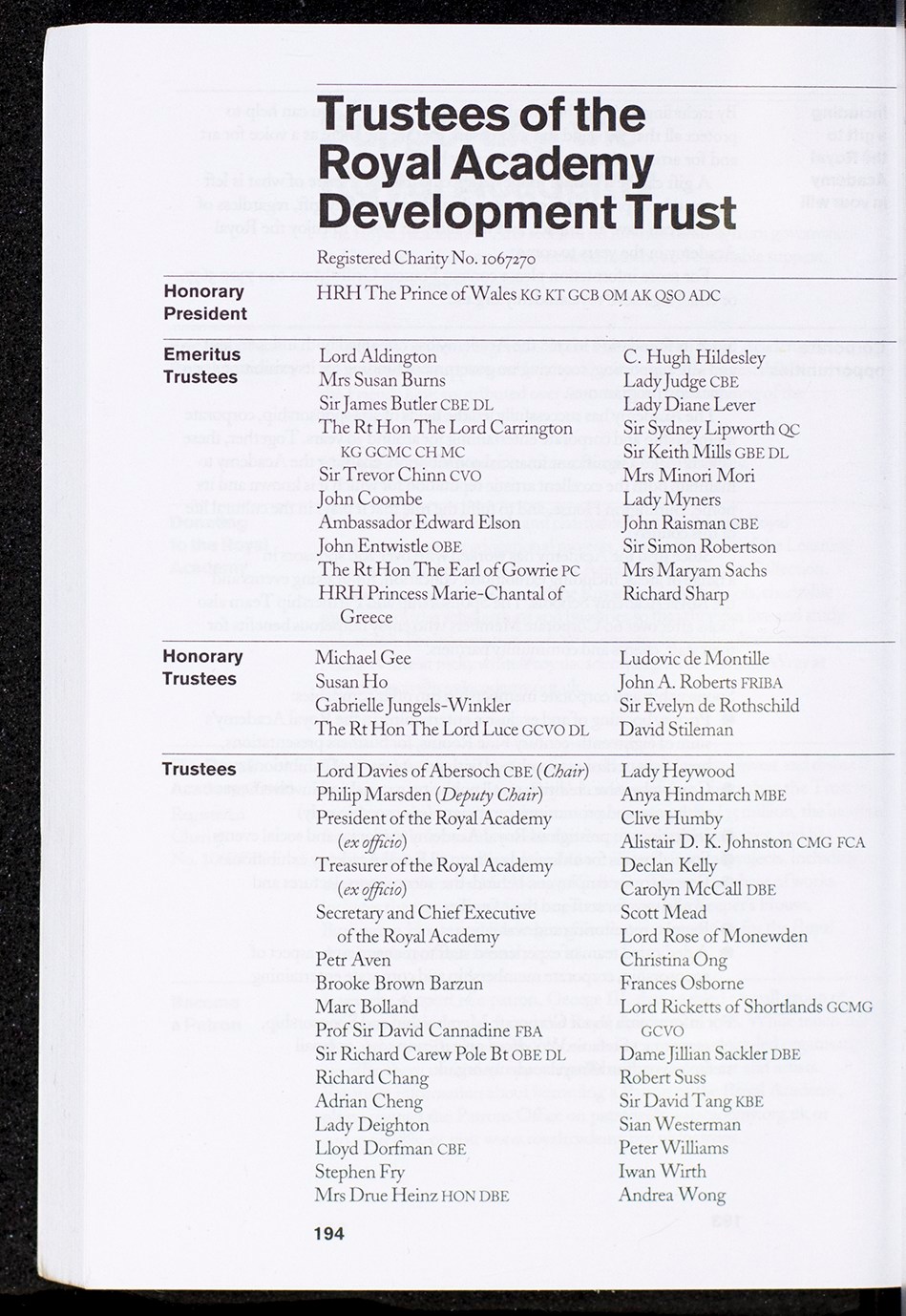 Trustees of the Royal Academy Development Trust

Registered Charity No. 1067270

Honorary President

HRH The Prince of Wales KG KT GCB OM AK QSO ADC

Emeritus Trustees

Lord Aldington
Mrs Susan Burns
Sir James Butler CBE DL
The Rt Hon The Lord Carrington KG GCMC CH MC
Sir Trevor Chinn CVO
John Coombe
Ambassador Edward Elson
John Entwistle OBE
The Rt Hon The Earl of Gowrie PC
HRH Princess Marie-Chantal of Greece

C. Hugh Hildesley
Lady Judge CBE
Lady Diane Lever
Sir Sydney Lipworth QC
Sir Keith Mills GBE DL
Mrs Minori Mori
Lady Myners
John Raisman CBE
Sir Simon Robertson
Mrs Maryam Sachs
Richard Sharp

Honorary Trustees

Michael Gee
Susan Ho
Gabrielle Jungels-Winkler
The Rt Hon The Lord Luce GCVO DL

Ludovic de Montille
John A. Roberts FRIBA
Sir Evelyn de Rothschild
David Stileman

Trustees

Lord Davies of Abersoch CBE (Chair)
Philip Marsden (Deputy Chair)
President of the Royal Academy (ex officio)
Treasurer of the Royal Academy (ex officio)
Secretary and Chief Executive of the Royal Academy
Petr Aven
Brooke Brown Barzun
Marc Bolland
Prof Sir David Cannadine FBA
Sir Richard Carew Pole Bt OBE DL
Richard Chang
Adrian Cheng
Lady Deighton
Lloyd Dorfman CBE
Stephen Fry
Mrs Drue Heinz HON DBE

Lady Heywood
Anya Hindmarch MBE
Clive Humby
Alistair D. K. Johnston CMG FCA
Declan Kelly
Carolyn McCall DBE
Scott Mead
Lord Rose of Monewden
Christina Ong
Frances Osborne
Lord Ricketts of Shortlands GCMG GCVO
Dame Jillian Sackler DBE
Robert Suss
Sir David Tang KBE
Sian Westerman
Peter Williams
Iwan Wirth
Andrea Wong

194